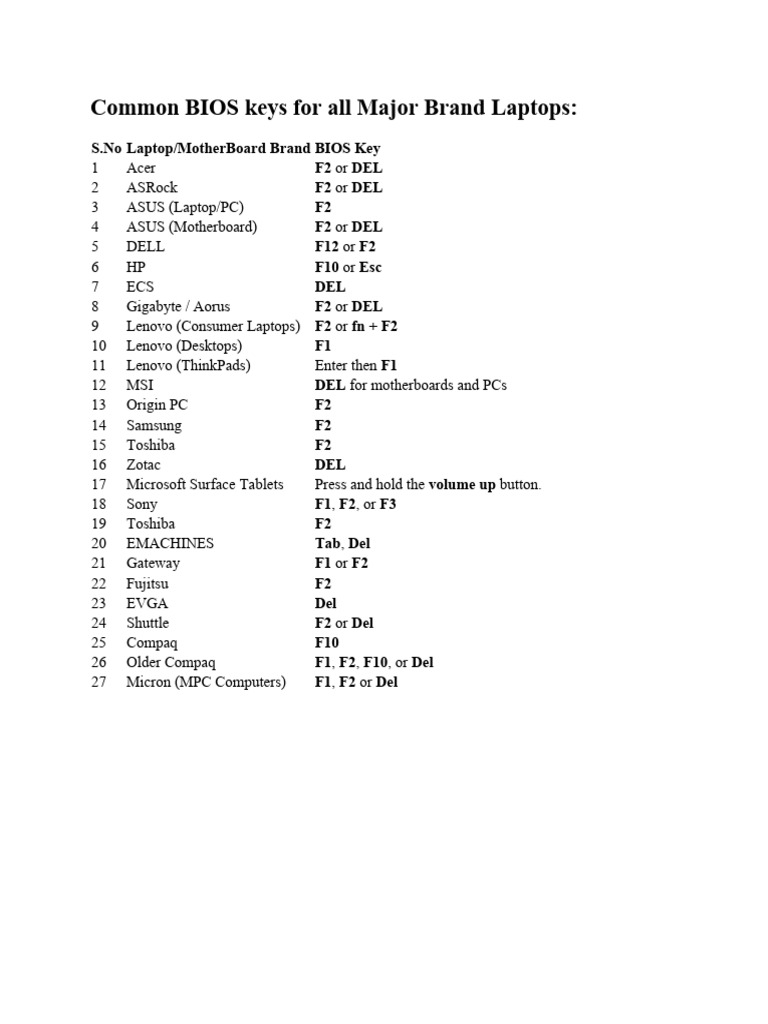 Common BIOS keys for all Major Brand Laptops:

| S.No | Laptop/MotherBoard Brand | BIOS Key |
|---|---|---|
| 1 | Acer | F2 or DEL |
| 2 | ASRock | F2 or DEL |
| 3 | ASUS (Laptop/PC) | F2 |
| 4 | ASUS (Motherboard) | F2 or DEL |
| 5 | DELL | F12 or F2 |
| 6 | HP | F10 or Esc |
| 7 | ECS | DEL |
| 8 | Gigabyte / Aorus | F2 or DEL |
| 9 | Lenovo (Consumer Laptops) | F2 or fn + F2 |
| 10 | Lenovo (Desktops) | F1 |
| 11 | Lenovo (ThinkPads) | Enter then F1 |
| 12 | MSI | DEL for motherboards and PCs |
| 13 | Origin PC | F2 |
| 14 | Samsung | F2 |
| 15 | Toshiba | F2 |
| 16 | Zotac | DEL |
| 17 | Microsoft Surface Tablets | Press and hold the volume up button. |
| 18 | Sony | F1, F2, or F3 |
| 19 | Toshiba | F2 |
| 20 | EMACHINES | Tab, Del |
| 21 | Gateway | F1 or F2 |
| 22 | Fujitsu | F2 |
| 23 | EVGA | Del |
| 24 | Shuttle | F2 or Del |
| 25 | Compaq | F10 |
| 26 | Older Compaq | F1, F2, F10, or Del |
| 27 | Micron (MPC Computers) | F1, F2 or Del |